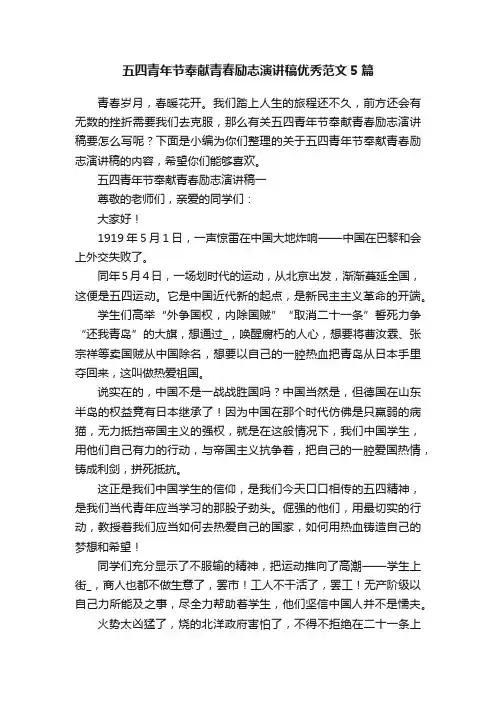 五四青年节奉献青春励志演讲稿优秀范文 5 篇

青春岁月，春暖花开。我们踏上人生的旅程还不久，前方还会有无数的挫折需要我们去克服，那么有关五四青年节奉献青春励志演讲稿要怎么写呢？下面是小编为你们整理的关于五四青年节奉献青春励志演讲稿的内容，希望你们能够喜欢。

五四青年节奉献青春励志演讲稿一

尊敬的老师们，亲爱的同学们：

大家好！

1919 年 5 月 1 日，一声惊雷在中国大地炸响——中国在巴黎和会上外交失败了。

同年 5 月 4 日，一场划时代的运动，从北京出发，渐渐蔓延全国，这便是五四运动。它是中国近代新的起点，是新民主主义革命的开端。

学生们高举“外争国权，内除国贼”“取消二十一条”誓死力争“还我青岛”的大旗，想通过_，唤醒腐朽的人心，想要将曹汝霖、张宗祥等卖国贼从中国除名，想要以自己的一腔热血把青岛从日本手里夺回来，这叫做热爱祖国。

说实在的，中国不是一战战胜国吗？中国当然是，但德国在山东半岛的权益竟有日本继承了！因为中国在那个时代仿佛是只羸弱的病猫，无力抵挡帝国主义的强权，就是在这般情况下，我们中国学生，用他们自己有力的行动，与帝国主义抗争着，把自己的一腔爱国热情，铸成利剑，拼死抵抗。

这正是我们中国学生的信仰，是我们今天口口相传的五四精神，是我们当代青年应当学习的那股子劲头。倔强的他们，用最切实的行动，教授着我们应当如何去热爱自己的国家，如何用热血铸造自己的梦想和希望！

同学们充分显示了不服输的精神，把运动推向了高潮——学生上街_，商人也都不做生意了，罢市！工人不干活了，罢工！无产阶级以自己力所能及之事，尽全力帮助着学生，他们坚信中国人并不是懦夫。

火势太凶猛了，烧的北洋政府害怕了，不得不拒绝在二十一条上